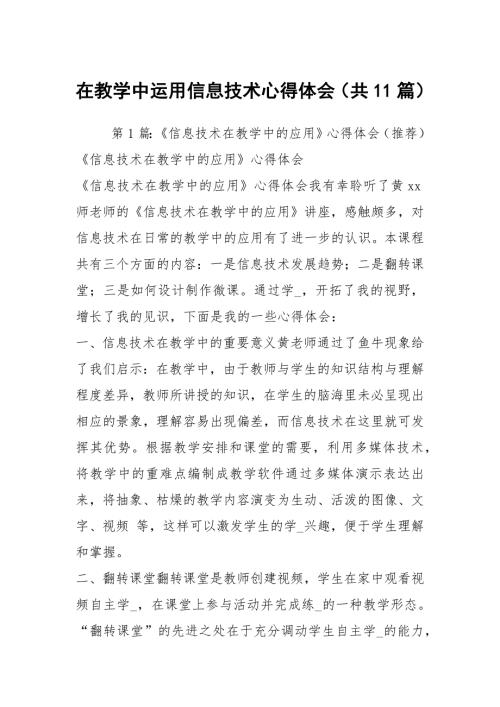 在教学中运用信息技术心得体会（共11篇）

第1篇:《信息技术在教学中的应用》心得体会（推荐）

《信息技术在教学中的应用》心得体会

《信息技术在教学中的应用》心得体会我有幸聆听了黄xx师老师的《信息技术在教学中的应用》讲座，感触颇多，对信息技术在日常的教学中的应用有了进一步的认识。本课程共有三个方面的内容：一是信息技术发展趋势；二是翻转课堂；三是如何设计制作微课。通过学_，开拓了我的视野，增长了我的见识，下面是我的一些心得体会：

一、信息技术在教学中的重要意义黄老师通过了鱼牛现象给了我们启示：在教学中，由于教师与学生的知识结构与理解程度差异，教师所讲授的知识，在学生的脑海里未必呈现出相应的景象，理解容易出现偏差，而信息技术在这里就可发挥其优势。根据教学安排和课堂的需要，利用多媒体技术，将教学中的重难点编制成教学软件通过多媒体演示表达出来，将抽象、枯燥的教学内容演变为生动、活泼的图像、文字、视频 等，这样可以激发学生的学_兴趣，便于学生理解和掌握。

二、翻转课堂翻转课堂是教师创建视频，学生在家中观看视频自主学_，在课堂上参与活动并完成练_的一种教学形态。“翻转课堂”的先进之处在于充分调动学生自主学_的能力，